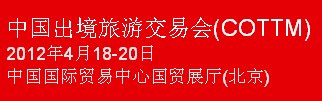 中国出境旅游交易会(COTTM)
2012年4月18-20日
中国国际贸易中心国贸展厅(北京)